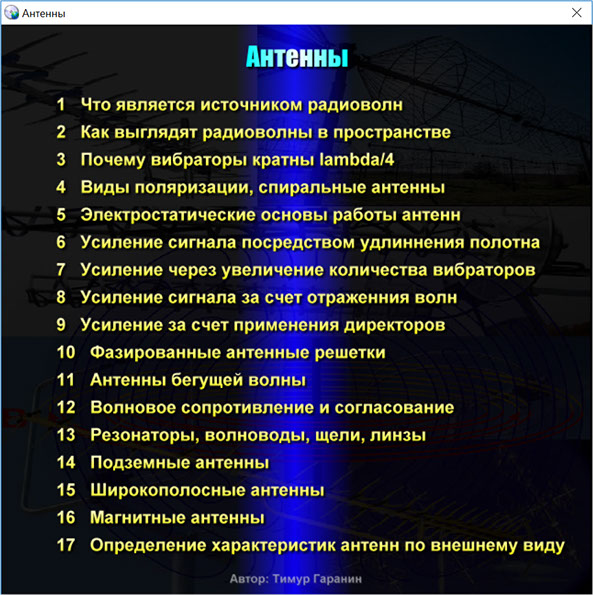 Антенны

Антенны

1 Что является источником радиоволн
2 Как выглядят радиоволны в пространстве
3 Почему вибраторы кратны lambda/4
4 Виды поляризации, спиральные антенны
5 Электростатические основы работы антенн
6 Усиление сигнала посредством удлиннения полотна
7 Усиление через увеличение количества вибраторов
8 Усиление сигнала за счет отраженния волн
9 Усиление за счет применения директоров
10 Фазированные антенные решетки
11 Антенны бегущей волны
12 Волновое сопротивление и согласование
13 Резонаторы, волноводы, щели, линзы
14 Подземные антенны
15 Широкополосные антенны
16 Магнитные антенны
17 Определение характеристик антенн по внешнему виду

Автор: Тимур Гаранин